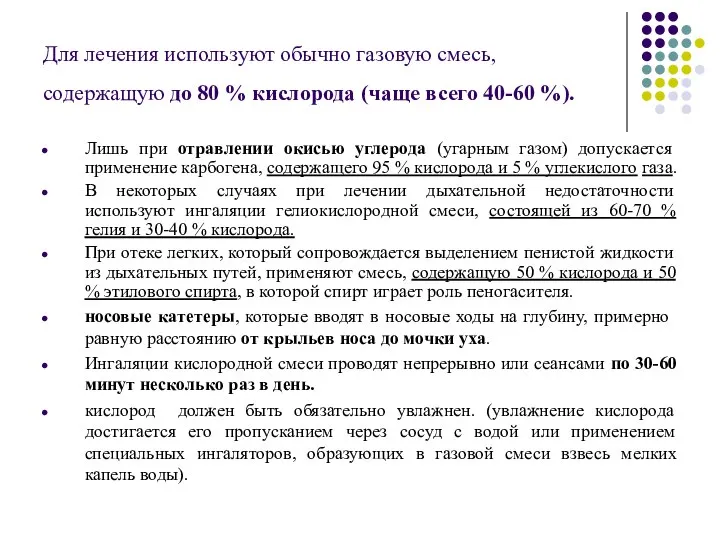 Для лечения используют обычно газовую смесь, содержащую до 80 % кислорода (чаще всего 40-60 %).

• Лишь при отравлении окисью углерода (угарным газом) допускается применение карбогена, содержащего 95 % кислорода и 5 % углекислого газа.

• В некоторых случаях при лечении дыхательной недостаточности используют ингаляции гелиокислородной смеси, состоящей из 60-70 % гелия и 30-40 % кислорода.

• При отеке легких, который сопровождается выделением пенистой жидкости из дыхательных путей, применяют смесь, содержащую 50 % кислорода и 50 % этилового спирта, в которой спирт играет роль пеногасителя.

• носовые катетеры, которые вводят в носовые ходы на глубину, примерно равную расстоянию от крыльев носа до мочки уха.

• Ингаляции кислородной смеси проводят непрерывно или сеансами по 30-60 минут несколько раз в день.

• кислород должен быть обязательно увлажнен. (увлажнение кислорода достигается его пропусканием через сосуд с водой или применением специальных ингаляторов, образующих в газовой смеси взвесь мелких капель воды).